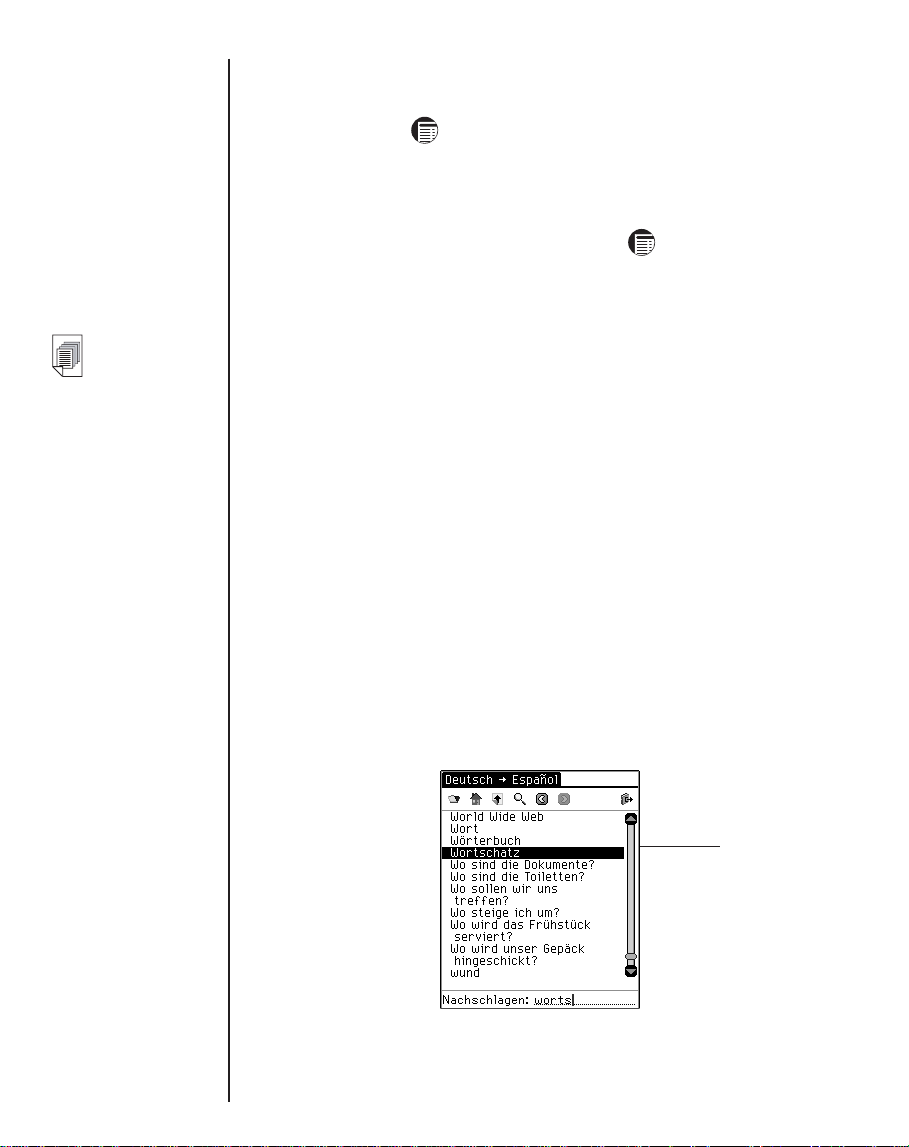 Deutsch → Español

World Wide Web
Wort
Wörterbuch
Wortschatz
Wo sind die Dokumente?
Wo sind die Toiletten?
Wo sollen wir uns treffen?
Wo steige ich um?
Wo wird das Frühstück serviert?
Wo wird unser Gepäck hingeschickt?
wund

Nachschlagen: worts